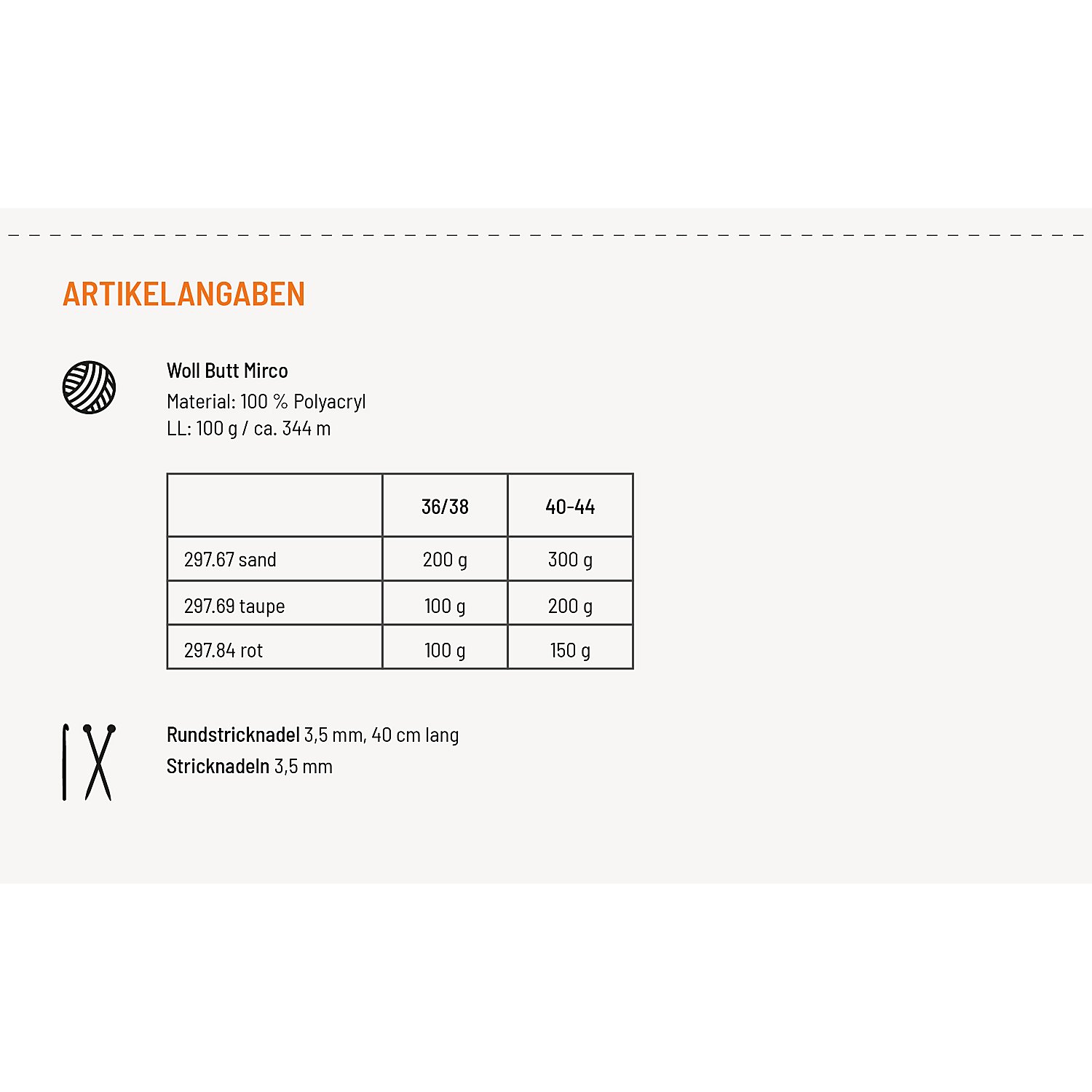 ARTIKELANGABEN

Woll Butt Mirco
Material: 100 % Polyacryl
LL: 100 g / ca. 344 m

| | 36/38 | 40-44 |
|---|---|---|
| 297.67 sand | 200 g | 300 g |
| 297.69 taupe | 100 g | 200 g |
| 297.84 rot | 100 g | 150 g |

Rundstricknadel 3,5 mm, 40 cm lang
Stricknadeln 3,5 mm